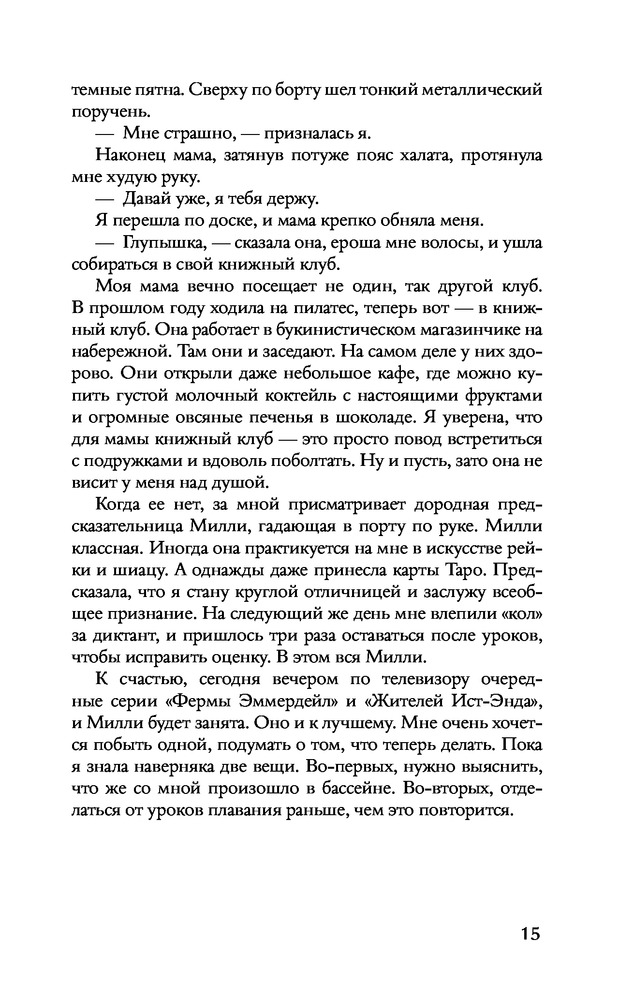 темные пятна. Сверху по борту шел тонкий металлический поручень.

— Мне страшно, — призналась я.

Наконец мама, затянув потуже пояс халата, протянула мне худую руку.

— Давай уже, я тебя держу.

Я перешла по доске, и мама крепко обняла меня.

— Глупышка, — сказала она, ероша мне волосы, и ушла собираться в свой книжный клуб.

Моя мама вечно посещает не один, так другой клуб. В прошлом году ходила на пилатес, теперь вот — в книжный клуб. Она работает в букинистическом магазинчике на набережной. Там они и заседают. На самом деле у них здорово. Они открыли даже небольшое кафе, где можно купить густой молочный коктейль с настоящими фруктами и огромные овсяные печенья в шоколаде. Я уверена, что для мамы книжный клуб — это просто повод встретиться с подружками и вдоволь поболтать. Ну и пусть, зато она не висит у меня над душой.

Когда ее нет, за мной присматривает дородная предсказательница Милли, гадающая в порту по руке. Милли классная. Иногда она практикуется на мне в искусстве рейки и шиацу. А однажды даже принесла карты Таро. Предсказала, что я стану круглой отличницей и заслужу всеобщее признание. На следующий же день мне влепили «кол» за диктант, и пришлось три раза оставаться после уроков, чтобы исправить оценку. В этом вся Милли.

К счастью, сегодня вечером по телевизору очередные серии «Фермы Эммердейл» и «Жителей Ист-Энда», и Милли будет занята. Оно и к лучшему. Мне очень хочется побыть одной, подумать о том, что теперь делать. Пока я знала наверняка две вещи. Во-первых, нужно выяснить, что же со мной произошло в бассейне. Во-вторых, отделаться от уроков плавания раньше, чем это повторится.

15